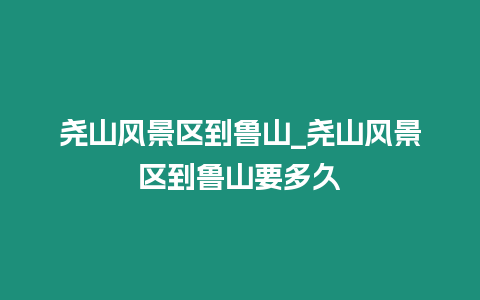 尧山风景区到鲁山_尧山风景区到鲁山要多久